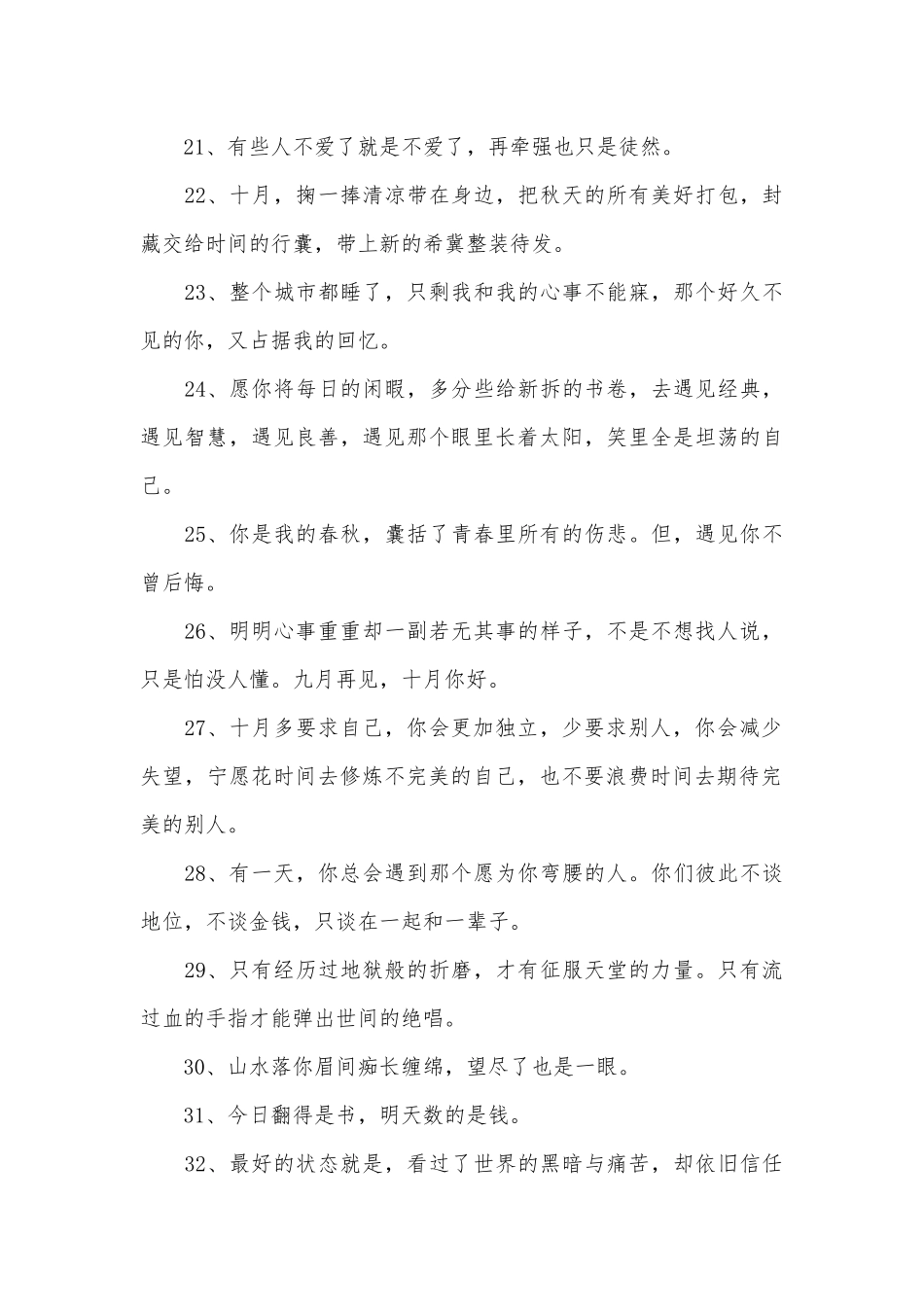 21、有些人不爱了就是不爱了，再牵强也只是徒然。

22、十月，掬一捧清凉带在身边，把秋天的所有美好打包，封藏交给时间的行囊，带上新的希冀整装待发。

23、整个城市都睡了，只剩我和我的心事不能寐，那个好久不见的你，又占据我的回忆。

24、愿你将每日的闲暇，多分些给新拆的书卷，去遇见经典，遇见智慧，遇见良善，遇见那个眼里长着太阳，笑里全是坦荡的自己。

25、你是我的春秋，囊括了青春里所有的伤悲。但，遇见你不曾后悔。

26、明明心事重重却一副若无其事的样子，不是不想找人说，只是怕没人懂。九月再见，十月你好。

27、十月多要求自己，你会更加独立，少要求别人，你会减少失望，宁愿花时间去修炼不完美的自己，也不要浪费时间去期待完美的别人。

28、有一天，你总会遇到那个愿为你弯腰的人。你们彼此不谈地位，不谈金钱，只谈在一起和一辈子。

29、只有经历过地狱般的折磨，才有征服天堂的力量。只有流过血的手指才能弹出世间的绝唱。

30、山水落你眉间痴长缠绵，望尽了也是一眼。

31、今日翻得是书，明天数的是钱。

32、最好的状态就是，看过了世界的黑暗与痛苦，却依旧信任